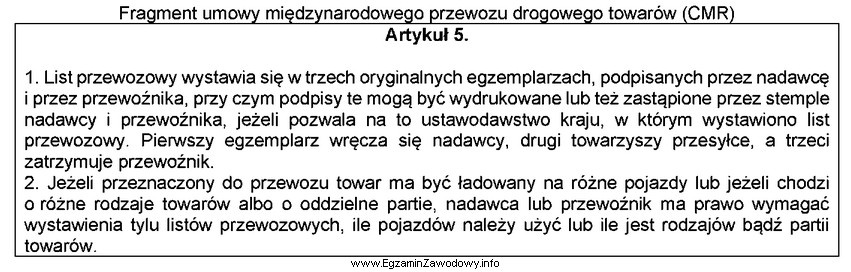 Fragment umowy międzynarodowego przewozu drogowego towarów (CMR)
Artykuł 5.

1. List przewozowy wystawia się w trzech oryginalnych egzemplarzach, podpisanych przez nadawcę i przez przewoźnika, przy czym podpisy te mogą być wydrukowane lub też zastąpione przez stemple nadawcy i przewoźnika, jeżeli pozwala na to ustawodawstwo kraju, w którym wystawiono list przewozowy. Pierwszy egzemplarz wręcza się nadawcy, drugi towarzyszy przesyłce, a trzeci zatrzymuje przewoźnik.
2. Jeżeli przeznaczony do przewozu towar ma być ładowany na różne pojazdy lub jeżeli chodzi o różne rodzaje towarów albo o oddzielne partie, nadawca lub przewoźnik ma prawo wymagać wystawienia tylu listów przewozowych, ile pojazdów należy użyć lub ile jest rodzajów bądź partii towarów.

www.EgzaminZawodowy.info